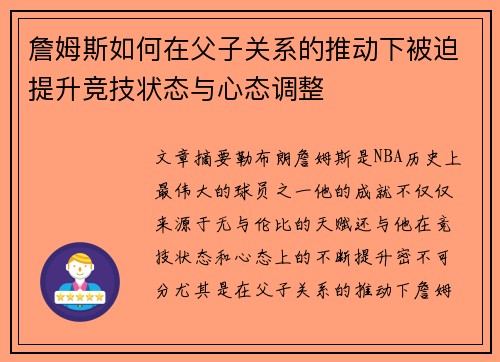 詹姆斯如何在父子关系的推动下被迫提升竞技状态与心态调整

文章摘要勒布朗詹姆斯是NBA历史上最伟大的球员之一他的成就不仅仅来源于无与伦比的天赋还与他在竞技状态和心态上的不断提升密不可分尤其是在父子关系的推动下詹姆